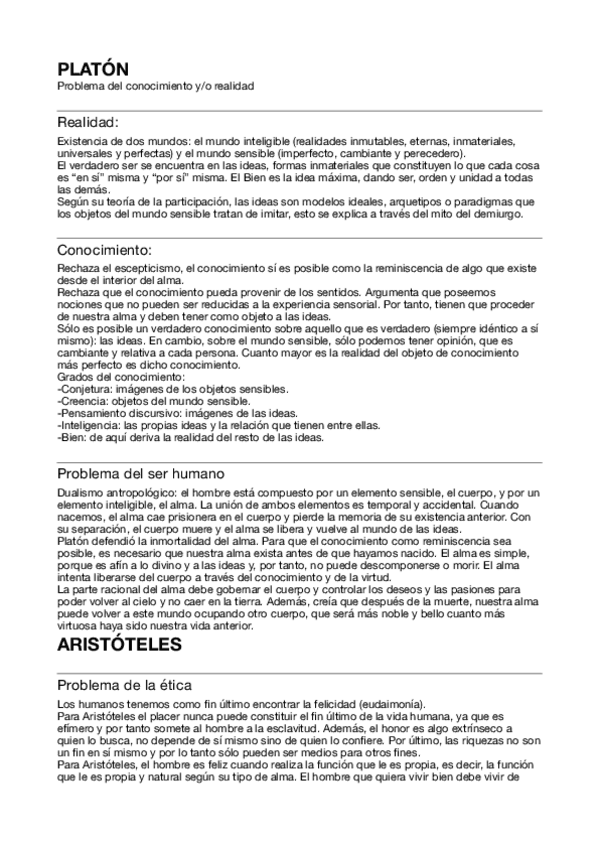 PLATÓN
Problema del conocimiento y/o realidad

Realidad:
Existencia de dos mundos: el mundo inteligible (realidades inmutables, eternas, inmateriales, universales y perfectas) y el mundo sensible (imperfecto, cambiante y perecedero).
El verdadero ser se encuentra en las ideas, formas inmateriales que constituyen lo que cada cosa es "en sí" misma y "por sí" misma. El Bien es la idea máxima, dando ser, orden y unidad a todas las demás.
Según su teoría de la participación, las ideas son modelos ideales, arquetipos o paradigmas que los objetos del mundo sensible tratan de imitar, esto se explica a través del mito del demiurgo.

Conocimiento:
Rechaza el escepticismo, el conocimiento sí es posible como la reminiscencia de algo que existe desde el interior del alma.
Rechaza que el conocimiento pueda provenir de los sentidos. Argumenta que poseemos nociones que no pueden ser reducidas a la experiencia sensorial. Por tanto, tienen que proceder de nuestra alma y deben tener como objeto a las ideas.
Sólo es posible un verdadero conocimiento sobre aquello que es verdadero (siempre idéntico a sí mismo): las ideas. En cambio, sobre el mundo sensible, sólo podemos tener opinión, que es cambiante y relativa a cada persona. Cuanto mayor es la realidad del objeto de conocimiento más perfecto es dicho conocimiento.
Grados del conocimiento:
-Conjetura: imágenes de los objetos sensibles.
-Creencia: objetos del mundo sensible.
-Pensamiento discursivo: imágenes de las ideas.
-Inteligencia: las propias ideas y la relación que tienen entre ellas.
-Bien: de aquí deriva la realidad del resto de las ideas.

Problema del ser humano
Dualismo antropológico: el hombre está compuesto por un elemento sensible, el cuerpo, y por un elemento inteligible, el alma. La unión de ambos elementos es temporal y accidental. Cuando nacemos, el alma cae prisionera en el cuerpo y pierde la memoria de su existencia anterior. Con su separación, el cuerpo muere y el alma se libera y vuelve al mundo de las ideas.
Platón defendió la inmortalidad del alma. Para que el conocimiento como reminiscencia sea posible, es necesario que nuestra alma exista antes de que hayamos nacido. El alma es simple, porque es afín a lo divino y a las ideas y, por tanto, no puede descomponerse o morir. El alma intenta liberarse del cuerpo a través del conocimiento y de la virtud.
La parte racional del alma debe gobernar el cuerpo y controlar los deseos y las pasiones para poder volver al cielo y no caer en la tierra. Además, creía que después de la muerte, nuestra alma puede volver a este mundo ocupando otro cuerpo, que será más noble y bello cuanto más virtuosa haya sido nuestra vida anterior.

ARISTÓTELES

Problema de la ética
Los humanos tenemos como fin último encontrar la felicidad (eudaimonía).
Para Aristóteles el placer nunca puede constituir el fin último de la vida humana, ya que es efímero y por tanto somete al hombre a la esclavitud. Además, el honor es algo extrínseco a quien lo busca, no depende de sí mismo sino de quien lo confiere. Por último, las riquezas no son un fin en sí mismo y por lo tanto sólo pueden ser medios para otros fines.
Para Aristóteles, el hombre es feliz cuando realiza la función que le es propia, es decir, la función que le es propia y natural según su tipo de alma. El hombre que quiera vivir bien debe vivir de